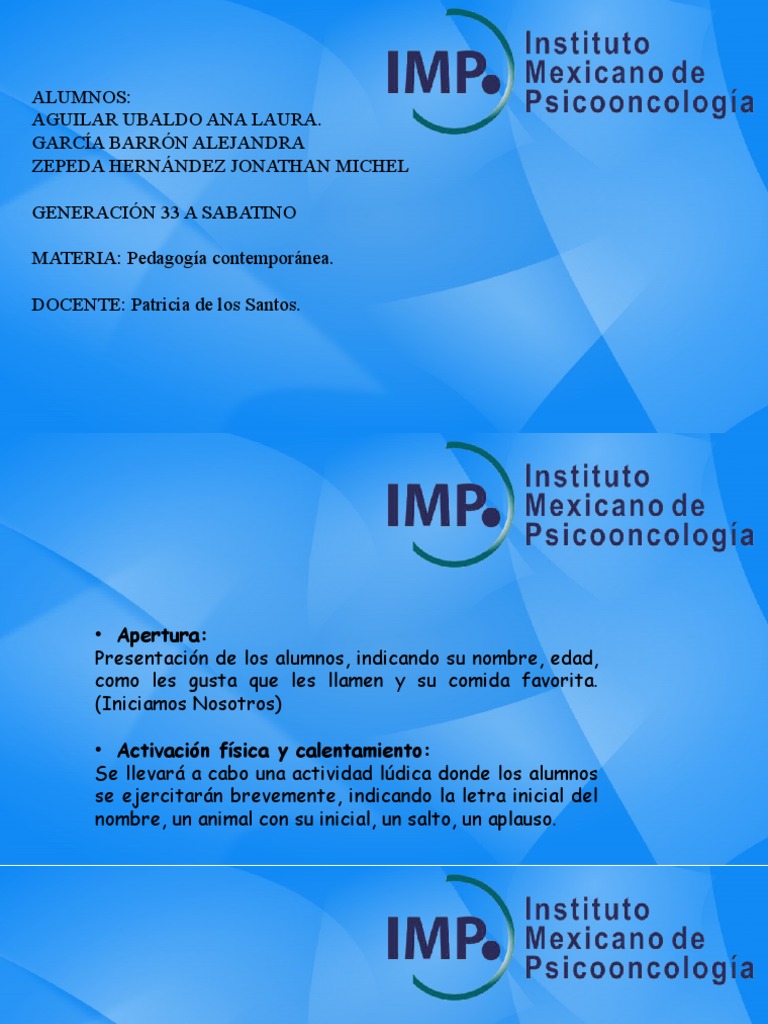 IMP
Instituto Mexicano de Psicooncología

ALUMNOS:
AGUILAR UBALDO ANA LAURA.
GARCÍA BARRÓN ALEJANDRA
ZEPEDA HERNÁNDEZ JONATHAN MICHEL

GENERACIÓN 33 A SABATINO

MATERIA: Pedagogía contemporánea.

DOCENTE: Patricia de los Santos.

IMP
Instituto Mexicano de Psicooncología

• Apertura:
Presentación de los alumnos, indicando su nombre, edad, como les gusta que les llamen y su comida favorita. (Iniciamos Nosotros)

• Activación física y calentamiento:
Se llevará a cabo una actividad lúdica donde los alumnos se ejercitarán brevemente, indicando la letra inicial del nombre, un animal con su inicial, un salto, un aplauso.

IMP
Instituto Mexicano de Psicooncología